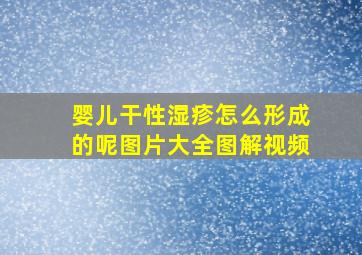 婴儿干性湿疹怎么形成的呢图片大全图解视频